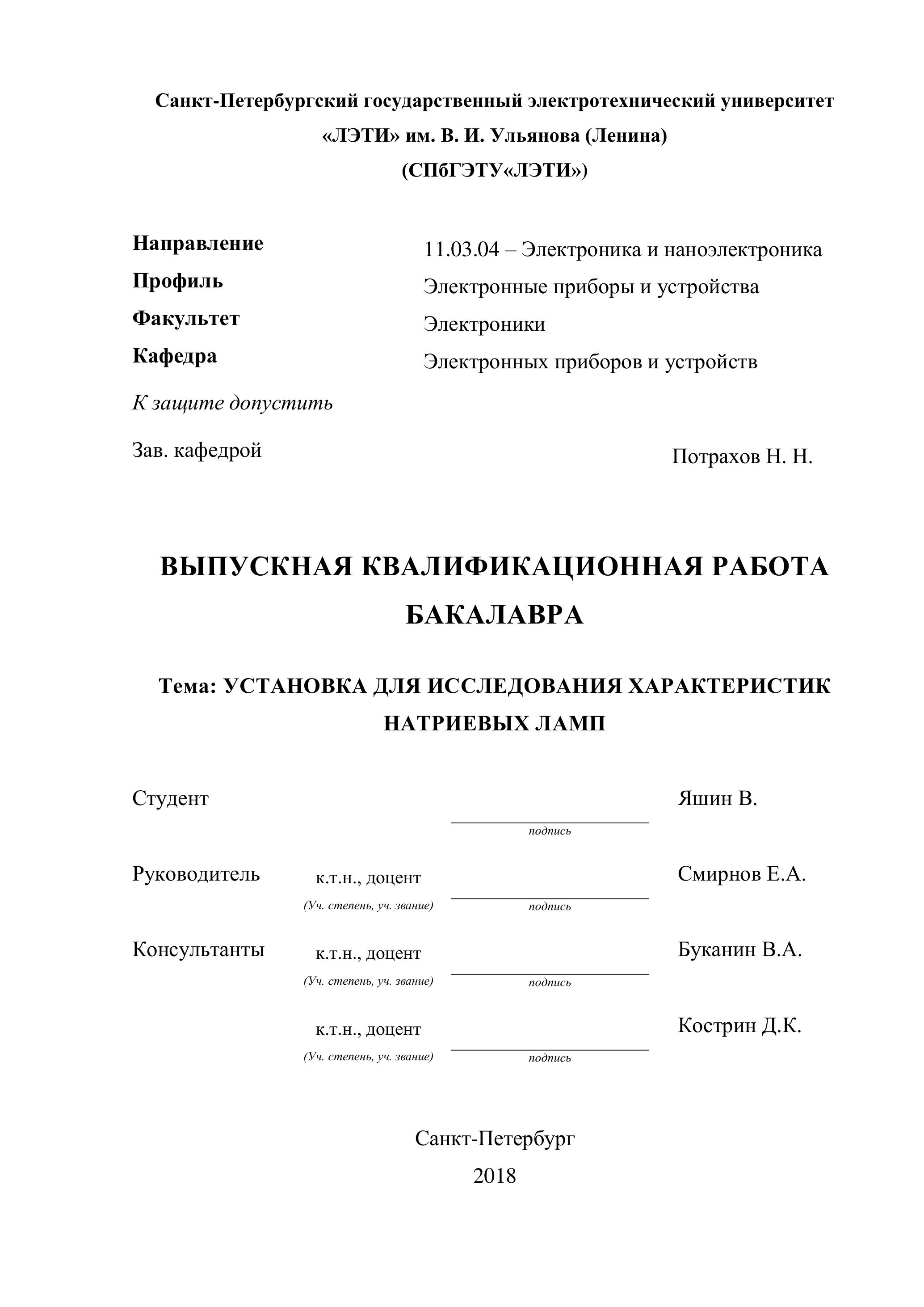 Санкт-Петербургский государственный электротехнический университет «ЛЭТИ» им. В. И. Ульянова (Ленина)
(СПбГЭТУ«ЛЭТИ»)

Направление 11.03.04 – Электроника и наноэлектроника
Профиль Электронные приборы и устройства
Факультет Электроники
Кафедра Электронных приборов и устройств

К защите допустить

Зав. кафедрой Потрахов Н. Н.

ВЫПУСКНАЯ КВАЛИФИКАЦИОННАЯ РАБОТА БАКАЛАВРА

Тема: УСТАНОВКА ДЛЯ ИССЛЕДОВАНИЯ ХАРАКТЕРИСТИК НАТРИЕВЫХ ЛАМП

Студент Яшин В.
подпись

Руководитель к.т.н., доцент Смирнов Е.А.
(Уч. степень, уч. звание) подпись

Консультанты к.т.н., доцент Буканин В.А.
(Уч. степень, уч. звание) подпись

к.т.н., доцент Кострин Д.К.
(Уч. степень, уч. звание) подпись

Санкт-Петербург
2018